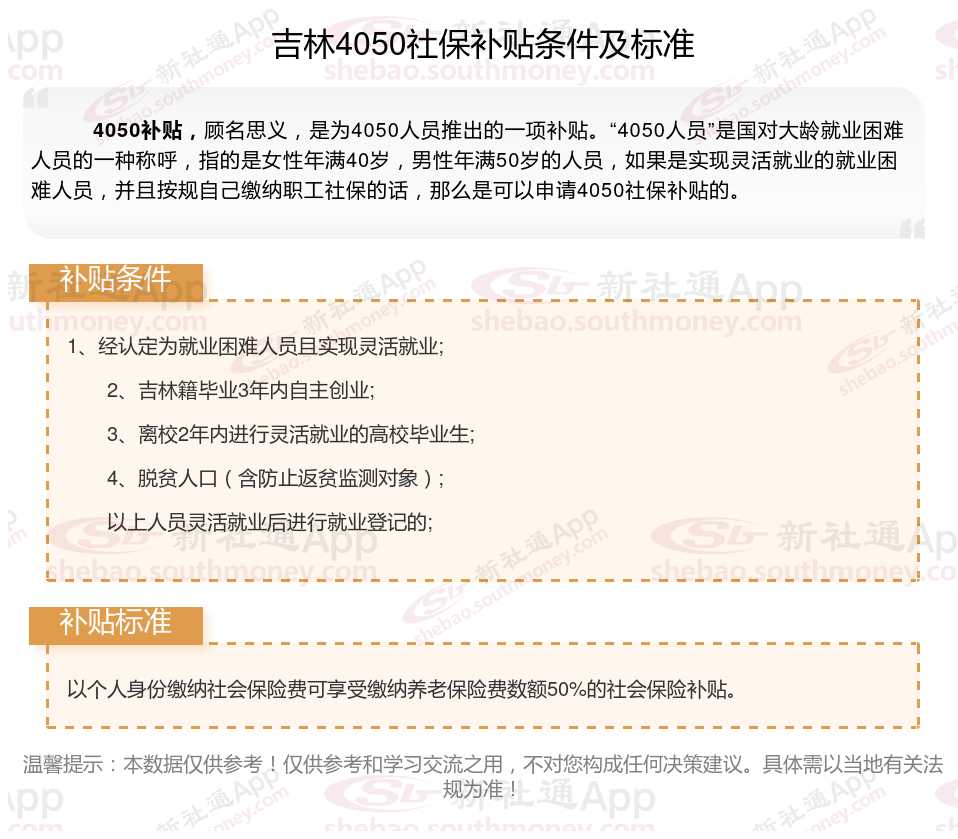 吉林4050社保补贴条件及标准

4050补贴，顾名思义，是为4050人员推出的一项补贴。“4050人员”是国对大龄就业困难人员的一种称呼，指的是女性年满40岁，男性年满50岁的人员，如果是实现灵活就业的就业困难人员，并且按规自己缴纳职工社保的话，那么是可以申请4050社保补贴的。

补贴条件

1、经认定为就业困难人员且实现灵活就业;

2、吉林籍毕业3年内自主创业;

3、离校2年内进行灵活就业的高校毕业生;

4、脱贫人口（含防止返贫监测对象）;

以上人员灵活就业后进行就业登记的;

补贴标准

以个人身份缴纳社会保险费可享受缴纳养老保险费数额50%的社会保险补贴。

温馨提示：本数据仅供参考！仅供参考和学习交流之用，不对您构成任何决策建议。具体需以当地有关法规为准！

新社通App
shebao.southmoney.com